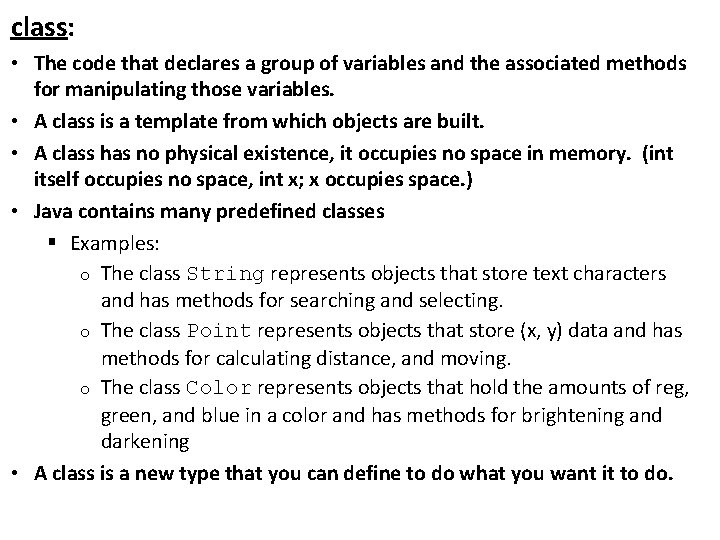 class:

• The code that declares a group of variables and the associated methods for manipulating those variables.

• A class is a template from which objects are built.

• A class has no physical existence, it occupies no space in memory. (int itself occupies no space, int x; x occupies space.)

• Java contains many predefined classes

▪ Examples:

o The class String represents objects that store text characters and has methods for searching and selecting.

o The class Point represents objects that store (x, y) data and has methods for calculating distance, and moving.

o The class Color represents objects that hold the amounts of reg, green, and blue in a color and has methods for brightening and darkening

• A class is a new type that you can define to do what you want it to do.